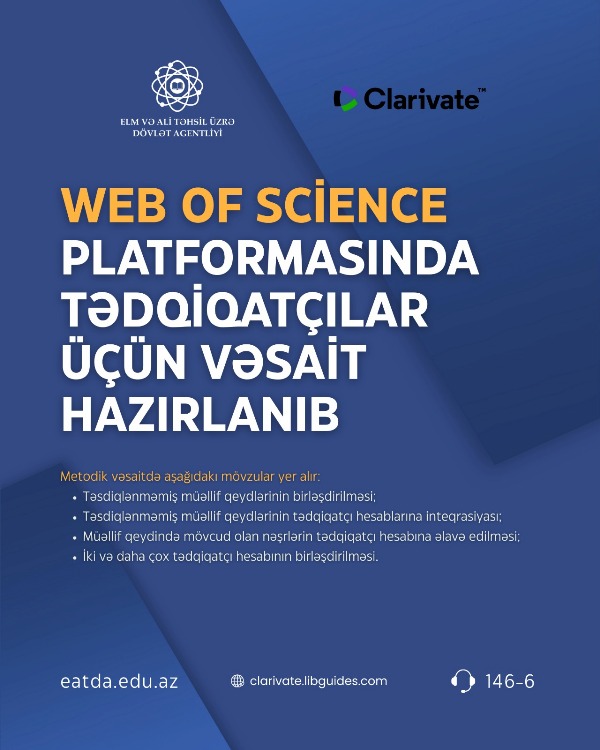 ELM VƏ ALİ TƏHSİL ÜZRƏ
DÖVLƏT AGENTLİYİ

Clarivate™

WEB OF SCİENCE
PLATFORMASINDA
TƏDQİQATÇILAR
ÜÇÜN VƏSAİT
HAZIRLANIB

Metodik vəsaitdə aşağıdakı mövzular yer alır:
• Təsdiqlənməmiş müəllif qeydlərinin birləşdirilməsi;
• Təsdiqlənməmiş müəllif qeydlərinin tədqiqatçı hesablarına inteqrasiyası;
• Müəllif qeydində mövcud olan nəşrlərin tədqiqatçı hesabına əlavə edilməsi;
• İki və daha çox tədqiqatçı hesabının birləşdirilməsi.

eatda.edu.az

clarivate.libguides.com

146-6